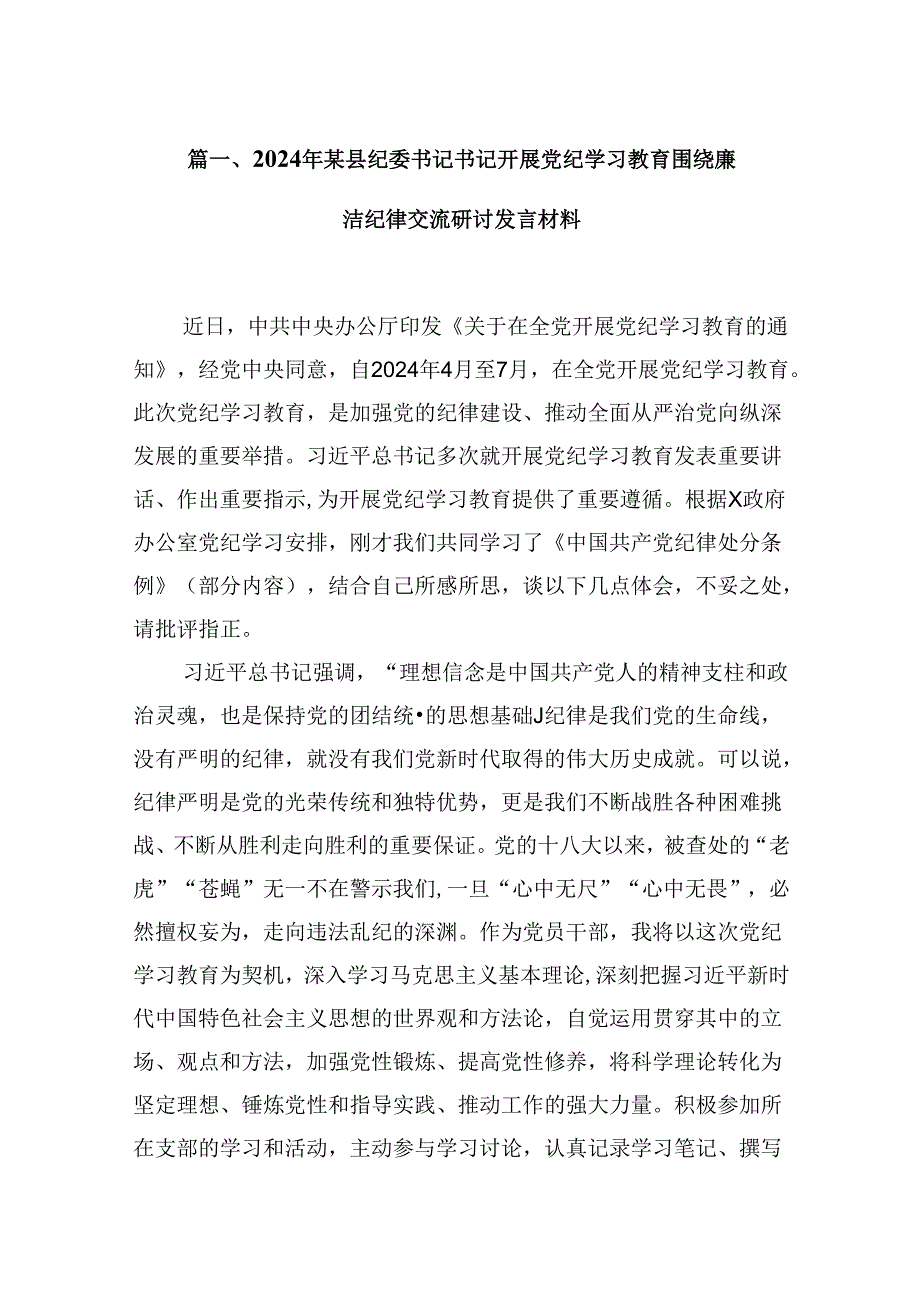 篇一、2024年某县纪委书记书记开展党纪学习教育围绕廉洁纪律交流研讨发言材料

近日，中共中央办公厅印发《关于在全党开展党纪学习教育的通知》，经党中央同意，自2024年4月至7月，在全党开展党纪学习教育。此次党纪学习教育，是加强党的纪律建设、推动全面从严治党向纵深发展的重要举措。习近平总书记多次就开展党纪学习教育发表重要讲话、作出重要指示，为开展党纪学习教育提供了重要遵循。根据X政府办公室党纪学习安排，刚才我们共同学习了《中国共产党纪律处分条例》（部分内容），结合自己所感所思，谈以下几点体会，不妥之处，请批评指正。

习近平总书记强调，“理想信念是中国共产党人的精神支柱和政治灵魂，也是保持党的团结统•的思想基础J纪律是我们党的生命线，没有严明的纪律，就没有我们党新时代取得的伟大历史成就。可以说，纪律严明是党的光荣传统和独特优势，更是我们不断战胜各种困难挑战、不断从胜利走向胜利的重要保证。党的十八大以来，被查处的“老虎”“苍蝇”无一不在警示我们，一旦“心中无尺”“心中无畏”，必然擅权妄为，走向违法乱纪的深渊。作为党员干部，我将以这次党纪学习教育为契机，深入学习马克思主义基本理论，深刻把握习近平新时代中国特色社会主义思想的世界观和方法论，自觉运用贯穿其中的立场、观点和方法，加强党性锻炼、提高党性修养，将科学理论转化为坚定理想、锤炼党性和指导实践、推动工作的强大力量。积极参加所在支部的学习和活动，主动参与学习讨论，认真记录学习笔记、撰写